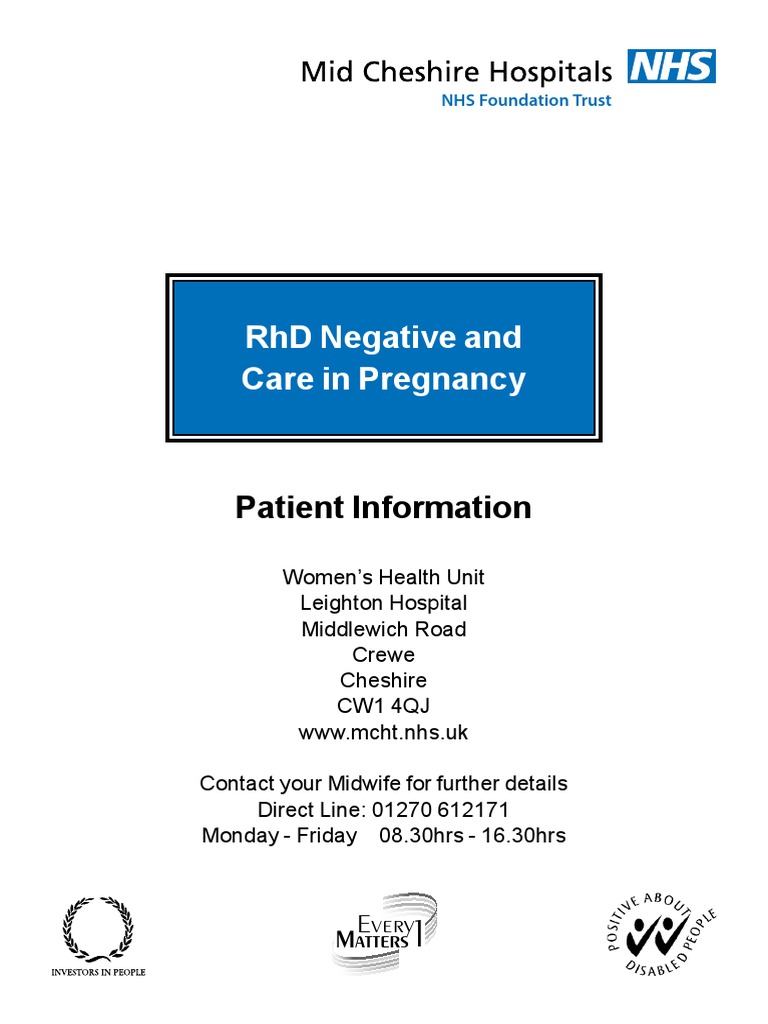 Mid Cheshire Hospitals NHS
NHS Foundation Trust

RhD Negative and Care in Pregnancy

Patient Information

Women's Health Unit
Leighton Hospital
Middlewich Road
Crewe
Cheshire
CW1 4QJ
www.mcht.nhs.uk

Contact your Midwife for further details
Direct Line: 01270 612171
Monday - Friday 08.30hrs - 16.30hrs

INVESTORS IN PEOPLE

EVERY 1 MATTERS

POSITIVE ABOUT DISABLED PEOPLE